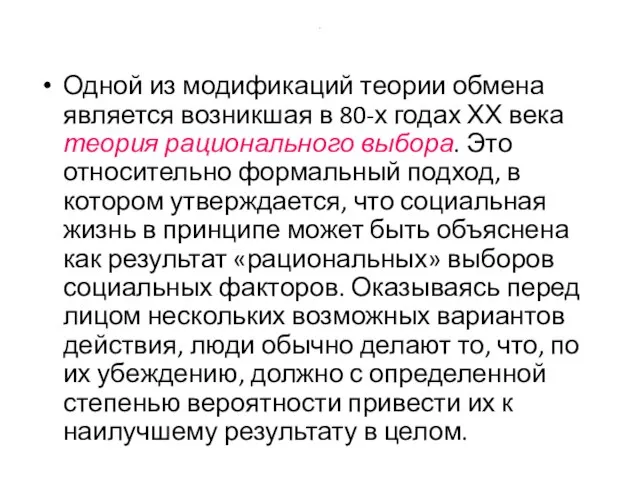 • Одной из модификаций теории обмена является возникшая в 80-х годах XX века теория рационального выбора. Это относительно формальный подход, в котором утверждается, что социальная жизнь в принципе может быть объяснена как результат «рациональных» выборов социальных факторов. Оказываясь перед лицом нескольких возможных вариантов действия, люди обычно делают то, что, по их убеждению, должно с определенной степенью вероятности привести их к наилучшему результату в целом.